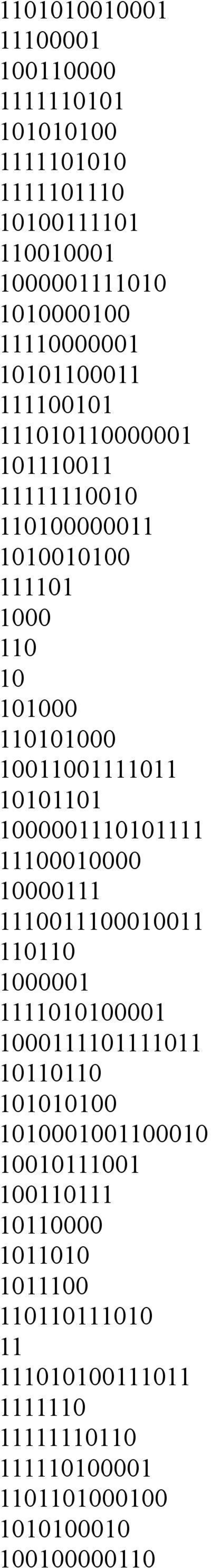 1101010010001
11100001
100110000
1111110101
101010100
1111101010
1111101110
10100111101
110010001
1000001111010
1010000100
11110000001
10101100011
111100101
111010110000001
101110011
11111110010
110100000011
1010010100
111101
1000
110
10
101000
110101000
10011001111011
10101101
1000001110101111
11100010000
10000111
1110011100010011
110110
1000001
1111010100001
1000111101111011
10110110
101010100
1010001001100010
10010111001
100110111
10110000
1011010
1011100
110110111010
11
111010100111011
1111110
11111110110
111110100001
1101101000100
1010100010
100100000110